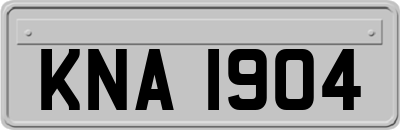 KNA 1904